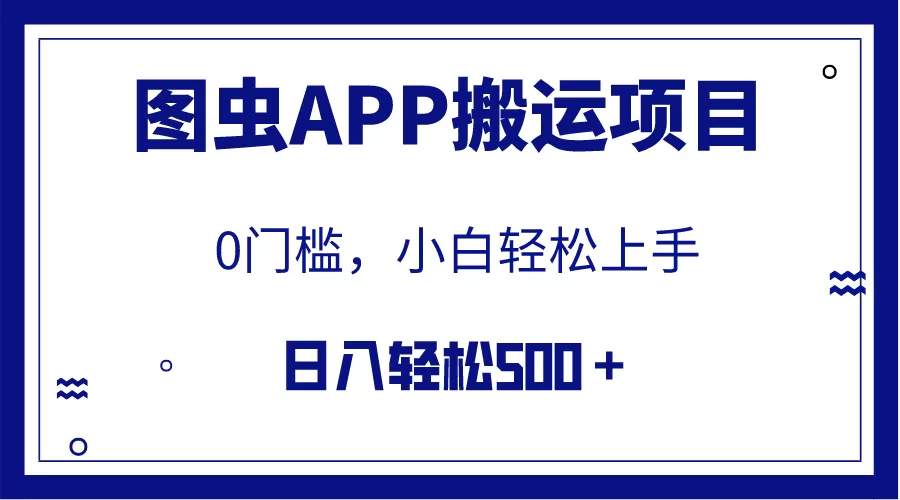 图虫APP搬运项目

0门槛，小白轻松上手

日入轻松500＋